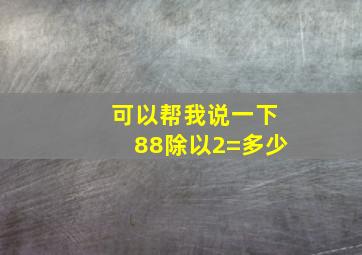 可以帮我说一下
88除以2=多少